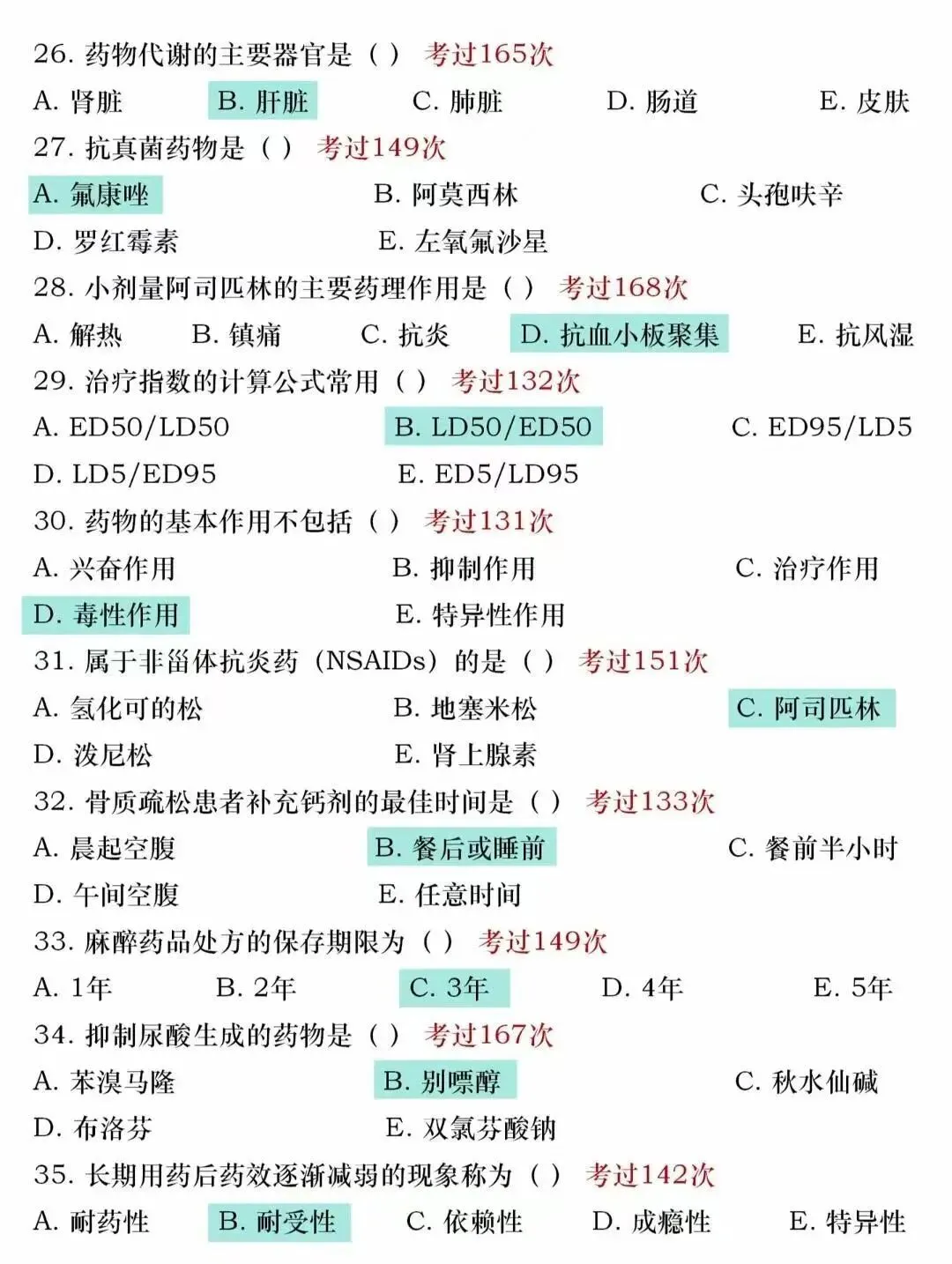 26. 药物代谢的主要器官是（ ） 考过165次

A. 肾脏　B. 肝脏　C. 肺脏　D. 肠道　E. 皮肤

27. 抗真菌药物是（ ） 考过149次

A. 氟康唑　B. 阿莫西林　C. 头孢呋辛

D. 罗红霉素　E. 左氧氟沙星

28. 小剂量阿司匹林的主要药理作用是（ ） 考过168次

A. 解热　B. 镇痛　C. 抗炎　D. 抗血小板聚集　E. 抗风湿

29. 治疗指数的计算公式常用（ ） 考过132次

A. ED50/LD50　B. LD50/ED50　C. ED95/LD5

D. LD5/ED95　E. ED5/LD95

30. 药物的基本作用不包括（ ） 考过131次

A. 兴奋作用　B. 抑制作用　C. 治疗作用

D. 毒性作用　E. 特异性作用

31. 属于非甾体抗炎药（NSAIDs）的是（ ） 考过151次

A. 氢化可的松　B. 地塞米松　C. 阿司匹林

D. 泼尼松　E. 肾上腺素

32. 骨质疏松患者补充钙剂的最佳时间是（ ） 考过133次

A. 晨起空腹　B. 餐后或睡前　C. 餐前半小时

D. 午间空腹　E. 任意时间

33. 麻醉药品处方的保存期限为（ ） 考过149次

A. 1年　B. 2年　C. 3年　D. 4年　E. 5年

34. 抑制尿酸生成的药物是（ ） 考过167次

A. 苯溴马隆　B. 别嘌醇　C. 秋水仙碱

D. 布洛芬　E. 双氯芬酸钠

35. 长期用药后药效逐渐减弱的现象称为（ ） 考过142次

A. 耐药性　B. 耐受性　C. 依赖性　D. 成瘾性　E. 特异性